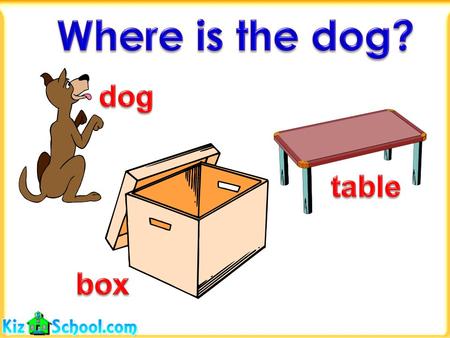 Where is the dog?

dog

table

box

KizSchool.com